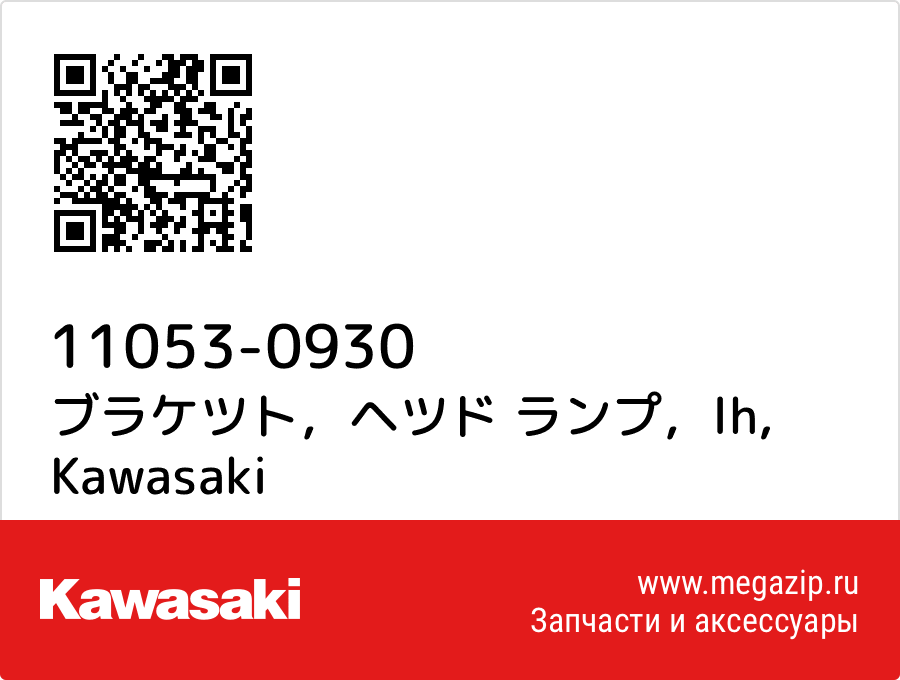 11053-0930
ブラケツト，ヘツド ランプ，lh, Kawasaki

Kawasaki

www.megazip.ru
Запчасти и аксессуары